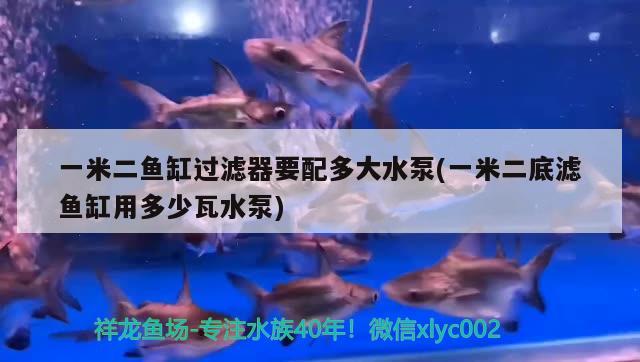 一米二鱼缸过滤器要配多大水泵(一米二底滤鱼缸用多少瓦水泵)

祥龙鱼场-专注水族40年！微信xlyc002